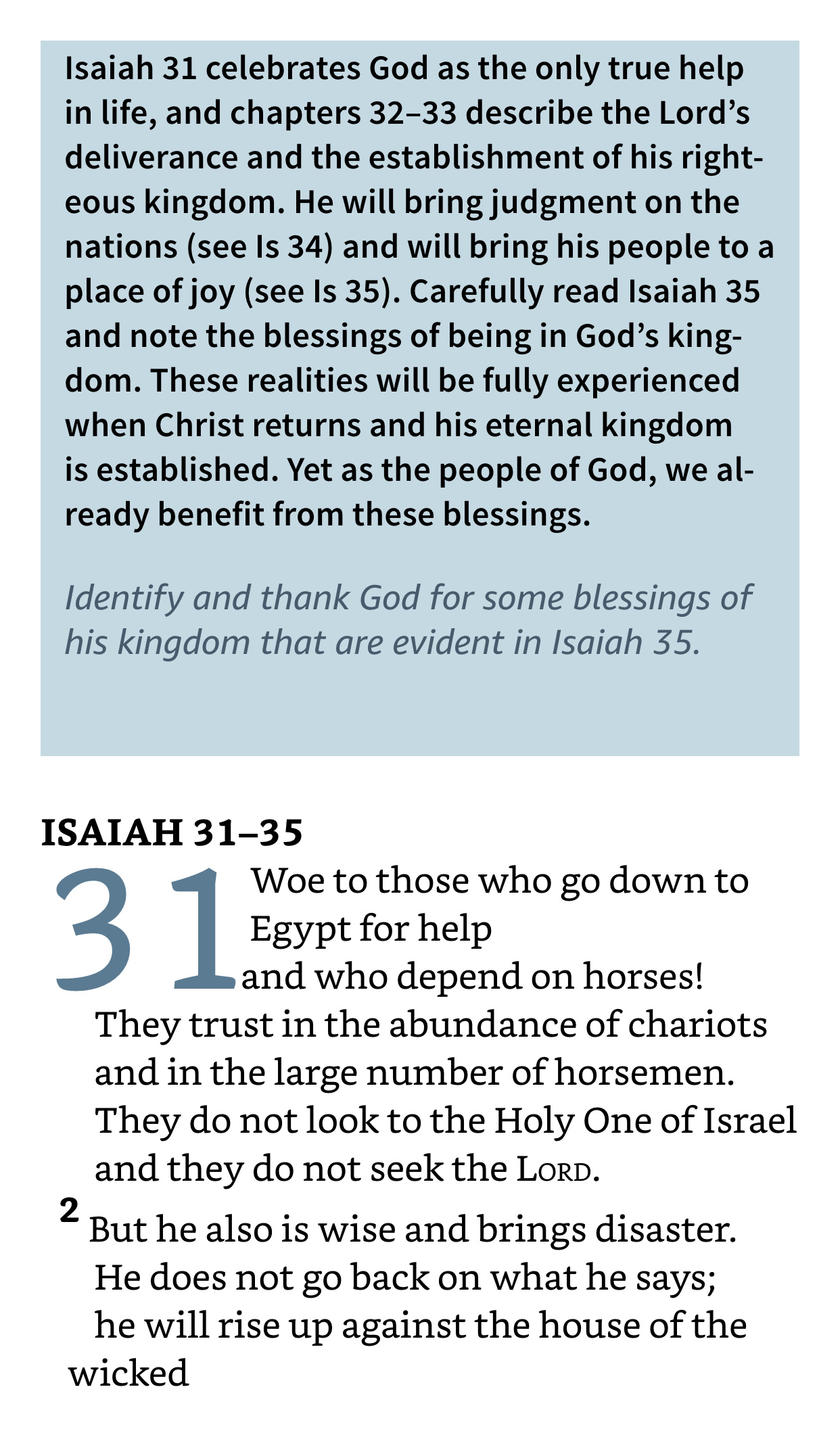 Isaiah 31 celebrates God as the only true help in life, and chapters 32–33 describe the Lord's deliverance and the establishment of his righteous kingdom. He will bring judgment on the nations (see Is 34) and will bring his people to a place of joy (see Is 35). Carefully read Isaiah 35 and note the blessings of being in God's kingdom. These realities will be fully experienced when Christ returns and his eternal kingdom is established. Yet as the people of God, we already benefit from these blessings.

Identify and thank God for some blessings of his kingdom that are evident in Isaiah 35.

ISAIAH 31–35

31 Woe to those who go down to Egypt for help
and who depend on horses!
They trust in the abundance of chariots
and in the large number of horsemen.
They do not look to the Holy One of Israel
and they do not seek the LORD.

2 But he also is wise and brings disaster.
He does not go back on what he says;
he will rise up against the house of the wicked